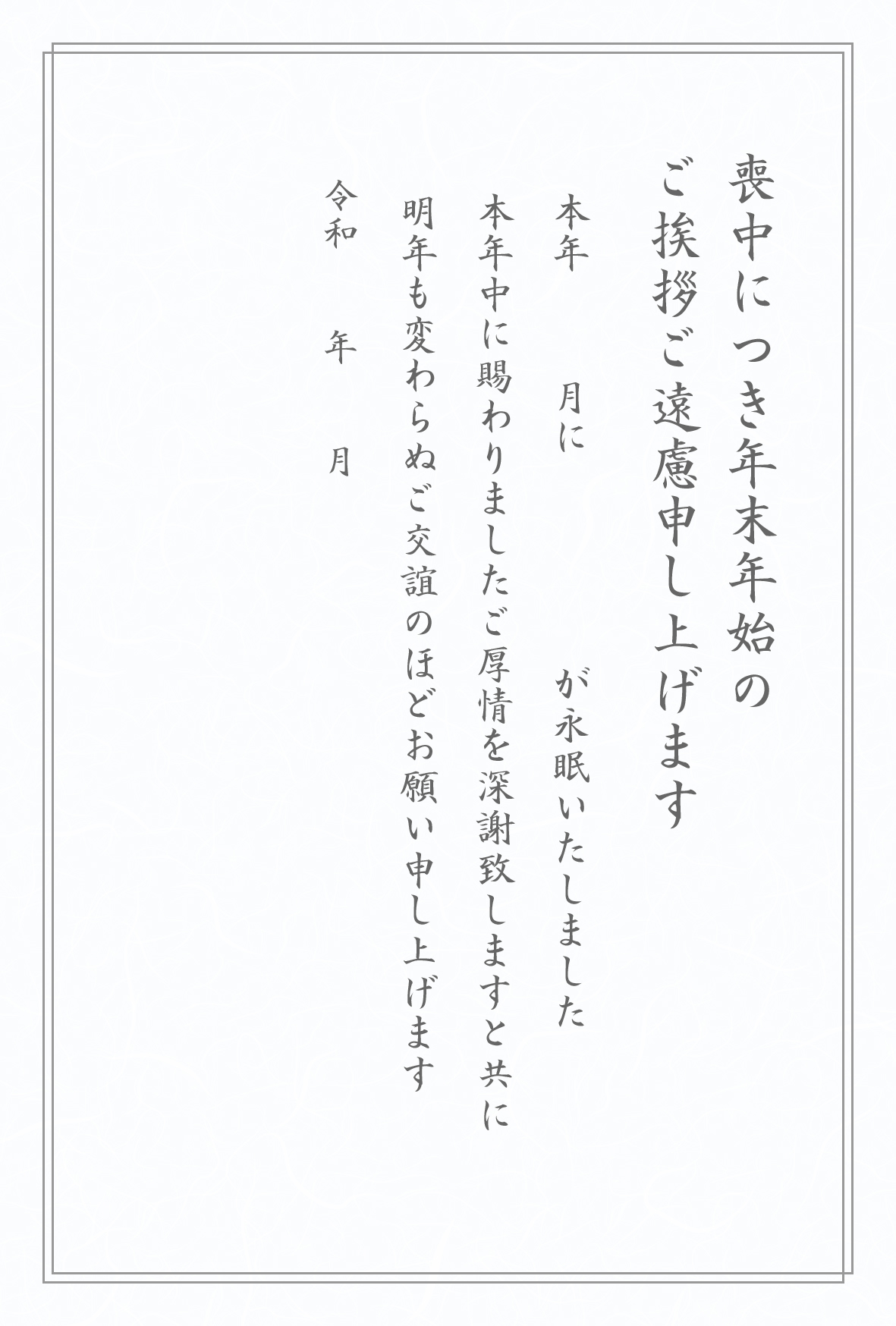 喪中につき年末年始の
ご挨拶ご遠慮申し上げます

本年　月に　が永眠いたしました

本年中に賜わりましたご厚情を深謝致しますと共に
明年も変わらぬご交誼のほどお願い申し上げます

令和　年　月